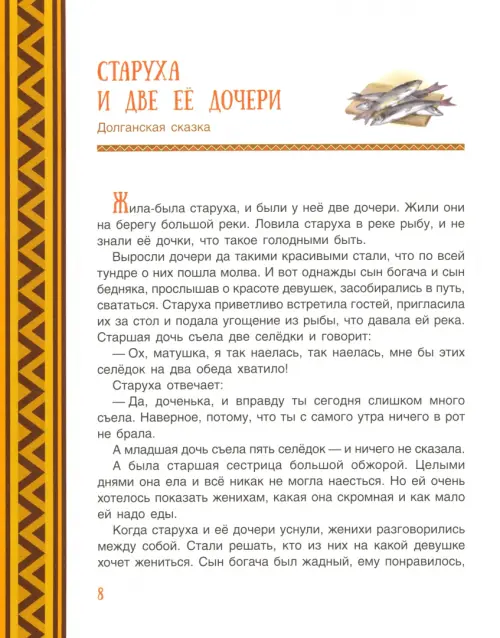 СТАРУХА И ДВЕ ЕЁ ДОЧЕРИ

Долганская сказка

Жила-была старуха, и были у неё две дочери. Жили они на берегу большой реки. Ловила старуха в реке рыбу, и не знали её дочки, что такое голодными быть.

Выросли дочери да такими красивыми стали, что по всей тундре о них пошла молва. И вот однажды сын богача и сын бедняка, прослышав о красоте девушек, засобирались в путь, свататься. Старуха приветливо встретила гостей, пригласила их за стол и подала угощение из рыбы, что давала ей река. Старшая дочь съела две селёдки и говорит:

— Ох, матушка, я так наелась, так наелась, мне бы этих селёдок на два обеда хватило!

Старуха отвечает:

— Да, доченька, и вправду ты сегодня слишком много съела. Наверное, потому, что ты с самого утра ничего в рот не брала.

А младшая дочь съела пять селёдок — и ничего не сказала.

А была старшая сестрица большой обжорой. Целыми днями она ела и всё никак не могла наесться. Но ей очень хотелось показать женихам, какая она скромная и как мало ей надо еды.

Когда старуха и её дочери уснули, женихи разговорились между собой. Стали решать, кто из них на какой девушке хочет жениться. Сын богача был жадный, ему понравилось,

8